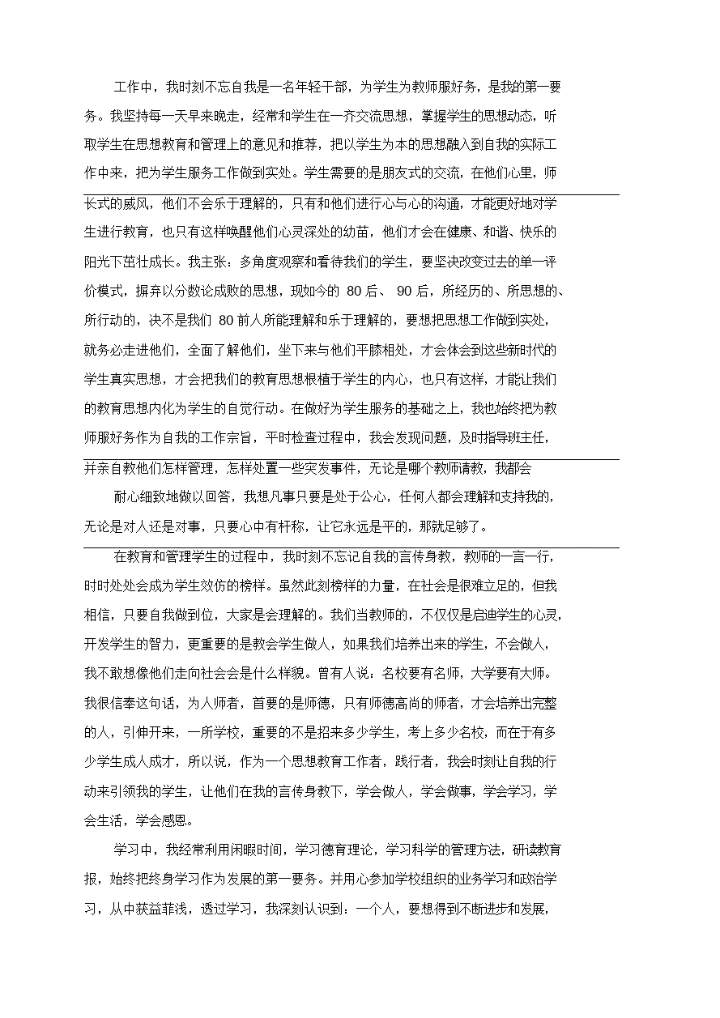 工作中，我时刻不忘自我是一名年轻干部，为学生为教师服好务，是我的第一要务。我坚持每一天早来晚走，经常和学生在一齐交流思想，掌握学生的思想动态，听取学生在思想教育和管理上的意见和推荐，把以学生为本的思想融入到自我的实际工作中来，把为学生服务工作做到实处。学生需要的是朋友式的交流，在他们心里，师长式的威风，他们不会乐于理解的，只有和他们进行心与心的沟通，才能更好地对学生进行教育，也只有这样唤醒他们心灵深处的幼苗，他们才会在健康、和谐、快乐的阳光下茁壮成长。我主张：多角度观察和看待我们的学生，要坚决改变过去的单一评价模式，摒弃以分数论成败的思想，现如今的 80 后、 90 后，所经历的、所思想的、所行动的，决不是我们 80 前人所能理解和乐于理解的，要想把思想工作做到实处，就务必走进他们，全面了解他们，坐下来与他们平膝相处，才会体会到这些新时代的学生真实思想，才会把我们的教育思想根植于学生的内心，也只有这样，才能让我们的教育思想内化为学生的自觉行动。在做好为学生服务的基础之上，我也始终把为教师服好务作为自我的工作宗旨，平时检查过程中，我会发现问题，及时指导班主任，并亲自教他们怎样管理，怎样处置一些突发事件，无论是哪个教师请教，我都会

耐心细致地做以回答，我想凡事只要是处于公心，任何人都会理解和支持我的，无论是对人还是对事，只要心中有杆称，让它永远是平的，那就足够了。

在教育和管理学生的过程中，我时刻不忘记自我的言传身教，教师的一言一行，时时处处会成为学生效仿的榜样。虽然此刻榜样的力量，在社会是很难立足的，但我相信，只要自我做到位，大家是会理解的。我们当教师的，不仅仅是启迪学生的心灵，开发学生的智力，更重要的是教会学生做人，如果我们培养出来的学生，不会做人，我不敢想像他们走向社会会是什么样貌。曾有人说：名校要有名师，大学要有大师。我很信奉这句话，为人师者，首要的是师德，只有师德高尚的师者，才会培养出完整的人，引伸开来，一所学校，重要的不是招来多少学生，考上多少名校，而在于有多少学生成人成才，所以说，作为一个思想教育工作者，践行者，我会时刻让自我的行动来引领我的学生，让他们在我的言传身教下，学会做人，学会做事，学会学习，学会生活，学会感恩。

学习中，我经常利用闲暇时间，学习德育理论，学习科学的管理方法，研读教育报，始终把终身学习作为发展的第一要务。并用心参加学校组织的业务学习和政治学习，从中获益菲浅，透过学习，我深刻认识到：一个人，要想得到不断进步和发展，